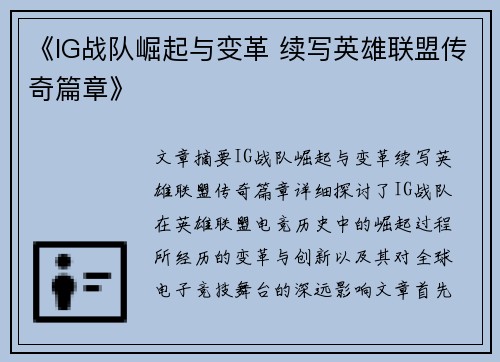 《IG战队崛起与变革 续写英雄联盟传奇篇章》

文章摘要IG战队崛起与变革续写英雄联盟传奇篇章详细探讨了IG战队在英雄联盟电竞历史中的崛起过程所经历的变革与创新以及其对全球电子竞技舞台的深远影响文章首先